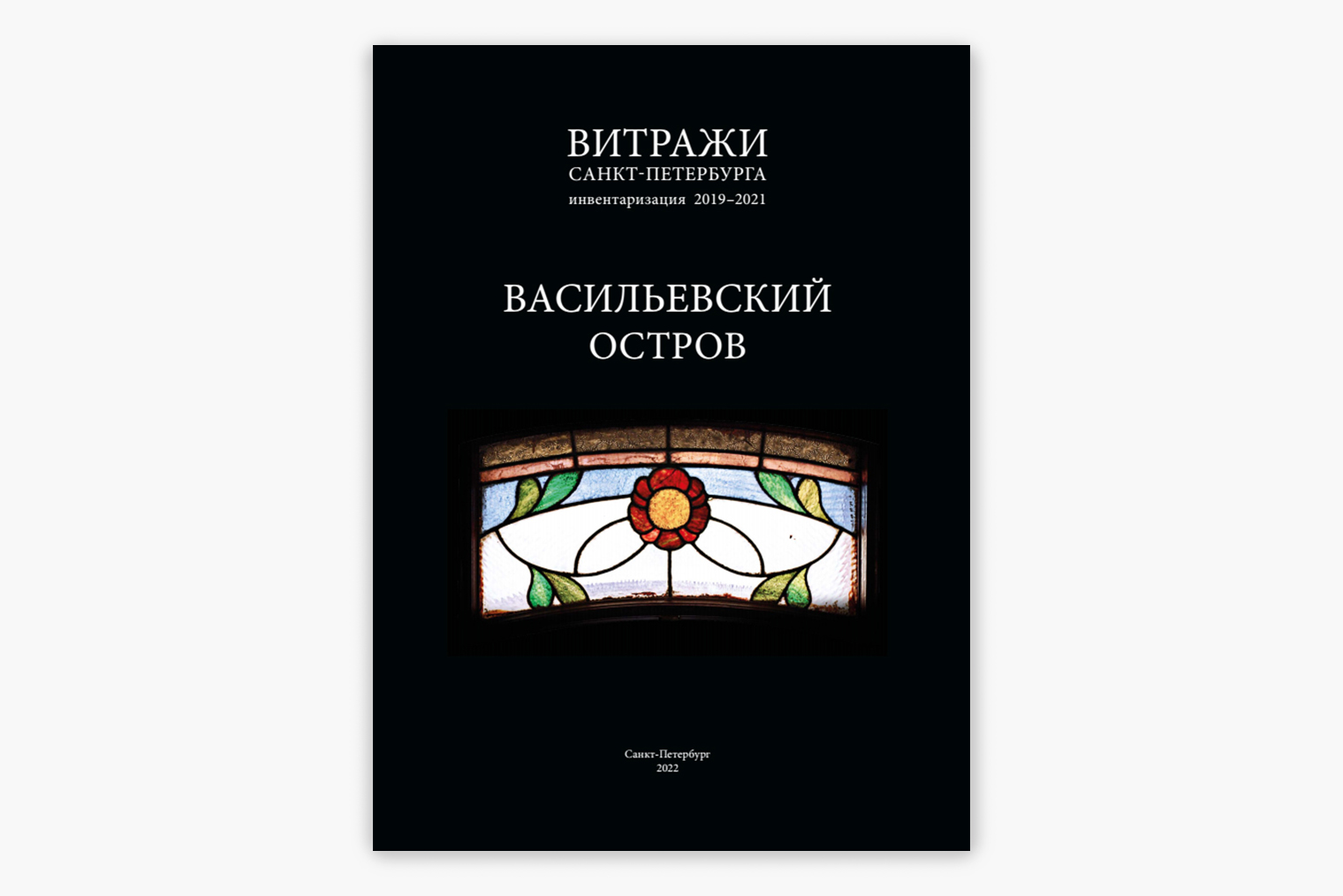 ВИТРАЖИ
САНКТ-ПЕТЕРБУРГА
инвентаризация 2019–2021

ВАСИЛЬЕВСКИЙ
ОСТРОВ

Санкт-Петербург
2022